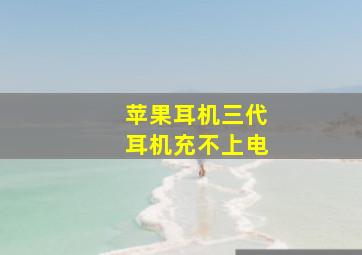 苹果耳机三代
耳机充不上电